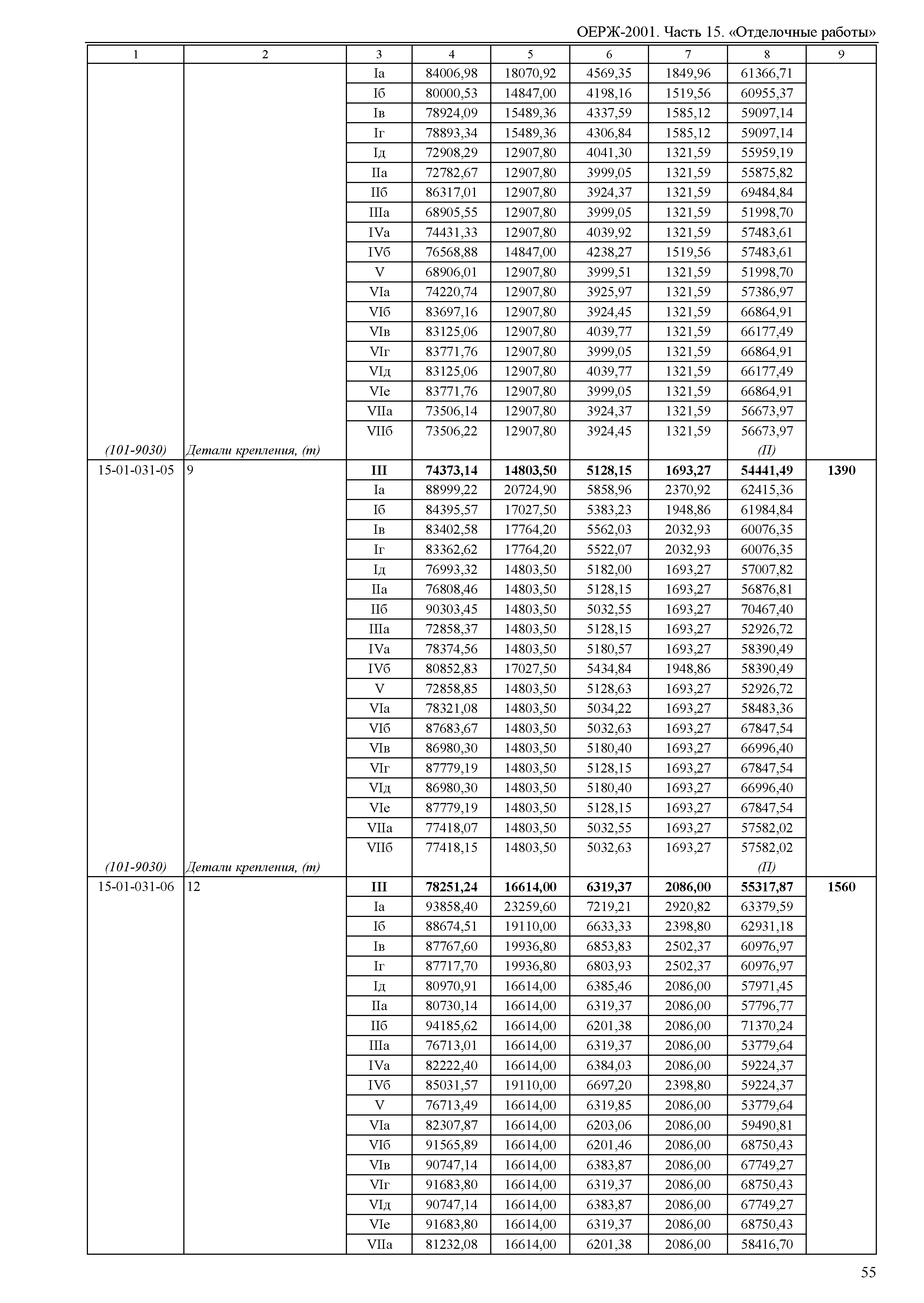 ОЕРЖ-2001. Часть 15. «Отделочные работы»

| 1 | 2 | 3 | 4 | 5 | 6 | 7 | 8 | 9 |
|---|---|---|---|---|---|---|---|---|
| | | Iа | 84006,98 | 18070,92 | 4569,35 | 1849,96 | 61366,71 | |
| | | Iб | 80000,53 | 14847,00 | 4198,16 | 1519,56 | 60955,37 | |
| | | Iв | 78924,09 | 15489,36 | 4337,59 | 1585,12 | 59097,14 | |
| | | Iг | 78893,34 | 15489,36 | 4306,84 | 1585,12 | 59097,14 | |
| | | Iд | 72908,29 | 12907,80 | 4041,30 | 1321,59 | 55959,19 | |
| | | IIа | 72782,67 | 12907,80 | 3999,05 | 1321,59 | 55875,82 | |
| | | IIб | 86317,01 | 12907,80 | 3924,37 | 1321,59 | 69484,84 | |
| | | IIIа | 68905,55 | 12907,80 | 3999,05 | 1321,59 | 51998,70 | |
| | | IVа | 74431,33 | 12907,80 | 4039,92 | 1321,59 | 57483,61 | |
| | | IVб | 76568,88 | 14847,00 | 4238,27 | 1519,56 | 57483,61 | |
| | | V | 68906,01 | 12907,80 | 3999,51 | 1321,59 | 51998,70 | |
| | | VIа | 74220,74 | 12907,80 | 3925,97 | 1321,59 | 57386,97 | |
| | | VIб | 83697,16 | 12907,80 | 3924,45 | 1321,59 | 66864,91 | |
| | | VIв | 83125,06 | 12907,80 | 4039,77 | 1321,59 | 66177,49 | |
| | | VIг | 83771,76 | 12907,80 | 3999,05 | 1321,59 | 66864,91 | |
| | | VIд | 83125,06 | 12907,80 | 4039,77 | 1321,59 | 66177,49 | |
| | | VIе | 83771,76 | 12907,80 | 3999,05 | 1321,59 | 66864,91 | |
| | | VIIа | 73506,14 | 12907,80 | 3924,37 | 1321,59 | 56673,97 | |
| | | VIIб | 73506,22 | 12907,80 | 3924,45 | 1321,59 | 56673,97 | |
| (101-9030) | Детали крепления, (т) | | | | | | (П) | |
| 15-01-031-05 | 9 | **III** | **74373,14** | **14803,50** | **5128,15** | **1693,27** | **54441,49** | **1390** |
| | | Iа | 88999,22 | 20724,90 | 5858,96 | 2370,92 | 62415,36 | |
| | | Iб | 84395,57 | 17027,50 | 5383,23 | 1948,86 | 61984,84 | |
| | | Iв | 83402,58 | 17764,20 | 5562,03 | 2032,93 | 60076,35 | |
| | | Iг | 83362,62 | 17764,20 | 5522,07 | 2032,93 | 60076,35 | |
| | | Iд | 76993,32 | 14803,50 | 5182,00 | 1693,27 | 57007,82 | |
| | | IIа | 76808,46 | 14803,50 | 5128,15 | 1693,27 | 56876,81 | |
| | | IIб | 90303,45 | 14803,50 | 5032,55 | 1693,27 | 70467,40 | |
| | | IIIа | 72858,37 | 14803,50 | 5128,15 | 1693,27 | 52926,72 | |
| | | IVа | 78374,56 | 14803,50 | 5180,57 | 1693,27 | 58390,49 | |
| | | IVб | 80852,83 | 17027,50 | 5434,84 | 1948,86 | 58390,49 | |
| | | V | 72858,85 | 14803,50 | 5128,63 | 1693,27 | 52926,72 | |
| | | VIа | 78321,08 | 14803,50 | 5034,22 | 1693,27 | 58483,36 | |
| | | VIб | 87683,67 | 14803,50 | 5032,63 | 1693,27 | 67847,54 | |
| | | VIв | 86980,30 | 14803,50 | 5180,40 | 1693,27 | 66996,40 | |
| | | VIг | 87779,19 | 14803,50 | 5128,15 | 1693,27 | 67847,54 | |
| | | VIд | 86980,30 | 14803,50 | 5180,40 | 1693,27 | 66996,40 | |
| | | VIе | 87779,19 | 14803,50 | 5128,15 | 1693,27 | 67847,54 | |
| | | VIIа | 77418,07 | 14803,50 | 5032,55 | 1693,27 | 57582,02 | |
| | | VIIб | 77418,15 | 14803,50 | 5032,63 | 1693,27 | 57582,02 | |
| (101-9030) | Детали крепления, (т) | | | | | | (П) | |
| 15-01-031-06 | 12 | **III** | **78251,24** | **16614,00** | **6319,37** | **2086,00** | **55317,87** | **1560** |
| | | Iа | 93858,40 | 23259,60 | 7219,21 | 2920,82 | 63379,59 | |
| | | Iб | 88674,51 | 19110,00 | 6633,33 | 2398,80 | 62931,18 | |
| | | Iв | 87767,60 | 19936,80 | 6853,83 | 2502,37 | 60976,97 | |
| | | Iг | 87717,70 | 19936,80 | 6803,93 | 2502,37 | 60976,97 | |
| | | Iд | 80970,91 | 16614,00 | 6385,46 | 2086,00 | 57971,45 | |
| | | IIа | 80730,14 | 16614,00 | 6319,37 | 2086,00 | 57796,77 | |
| | | IIб | 94185,62 | 16614,00 | 6201,38 | 2086,00 | 71370,24 | |
| | | IIIа | 76713,01 | 16614,00 | 6319,37 | 2086,00 | 53779,64 | |
| | | IVа | 82222,40 | 16614,00 | 6384,03 | 2086,00 | 59224,37 | |
| | | IVб | 85031,57 | 19110,00 | 6697,20 | 2398,80 | 59224,37 | |
| | | V | 76713,49 | 16614,00 | 6319,85 | 2086,00 | 53779,64 | |
| | | VIа | 82307,87 | 16614,00 | 6203,06 | 2086,00 | 59490,81 | |
| | | VIб | 91565,89 | 16614,00 | 6201,46 | 2086,00 | 68750,43 | |
| | | VIв | 90747,14 | 16614,00 | 6383,87 | 2086,00 | 67749,27 | |
| | | VIг | 91683,80 | 16614,00 | 6319,37 | 2086,00 | 68750,43 | |
| | | VIд | 90747,14 | 16614,00 | 6383,87 | 2086,00 | 67749,27 | |
| | | VIе | 91683,80 | 16614,00 | 6319,37 | 2086,00 | 68750,43 | |
| | | VIIа | 81232,08 | 16614,00 | 6201,38 | 2086,00 | 58416,70 | |

55